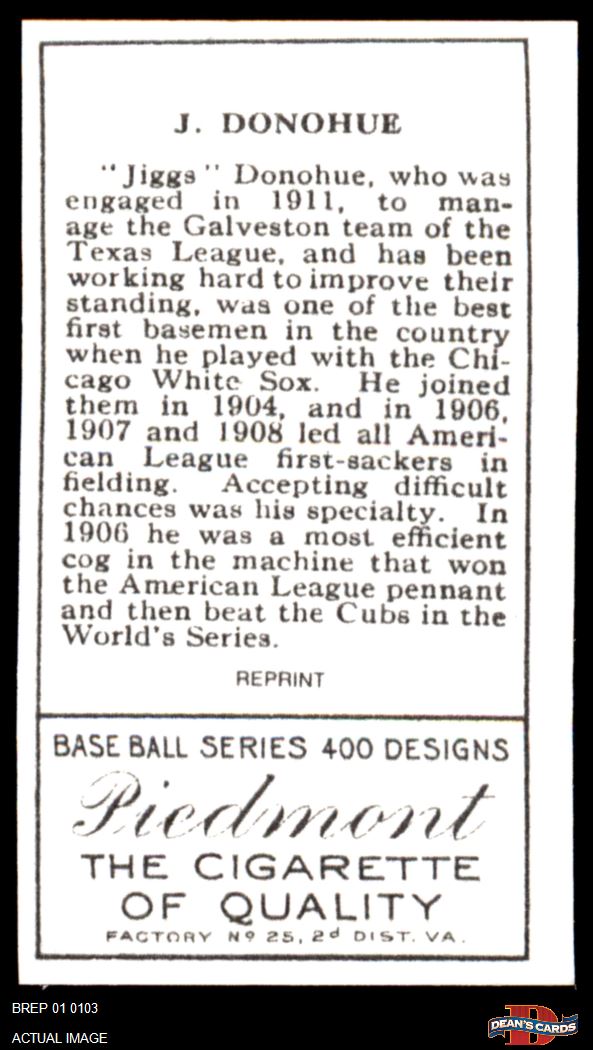 J. DONOHUE

"Jiggs" Donohue, who was engaged in 1911, to manage the Galveston team of the Texas League, and has been working hard to improve their standing, was one of the best first basemen in the country when he played with the Chicago White Sox. He joined them in 1904, and in 1906, 1907 and 1908 led all American League first-sackers in fielding. Accepting difficult chances was his specialty. In 1906 he was a most efficient cog in the machine that won the American League pennant and then beat the Cubs in the World's Series.

REPRINT

BASE BALL SERIES 400 DESIGNS

Piedmont

THE CIGARETTE OF QUALITY

FACTORY Nº 25, 2d DIST. VA.

BREP 01 0103

ACTUAL IMAGE

DEAN'S CARDS